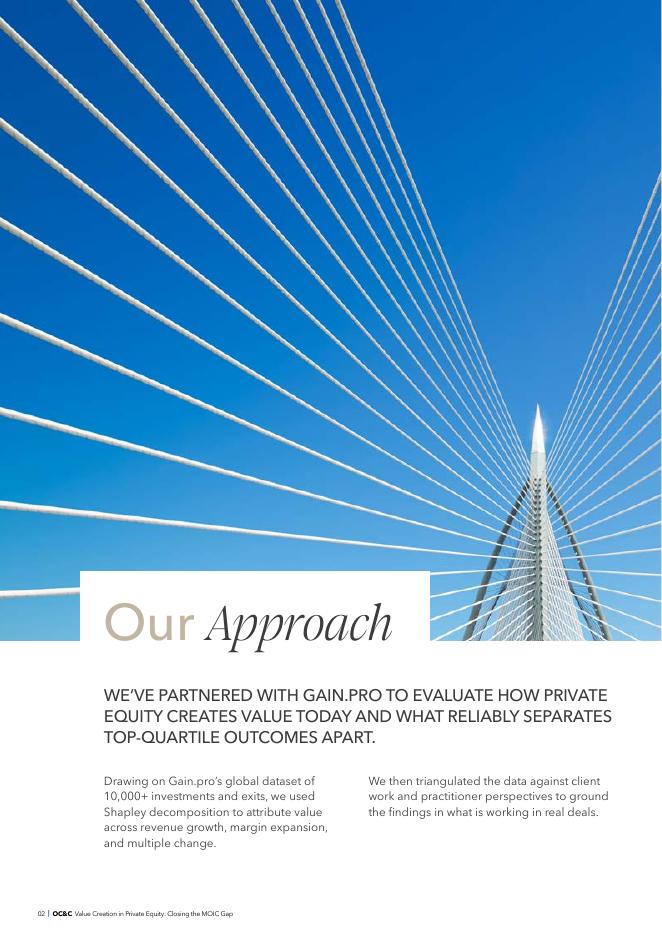 Our Approach

WE'VE PARTNERED WITH GAIN.PRO TO EVALUATE HOW PRIVATE EQUITY CREATES VALUE TODAY AND WHAT RELIABLY SEPARATES TOP-QUARTILE OUTCOMES APART.

Drawing on Gain.pro's global dataset of 10,000+ investments and exits, we used Shapley decomposition to attribute value across revenue growth, margin expansion, and multiple change.

We then triangulated the data against client work and practitioner perspectives to ground the findings in what is working in real deals.

02 | OC&C Value Creation in Private Equity: Closing the MOIC Gap